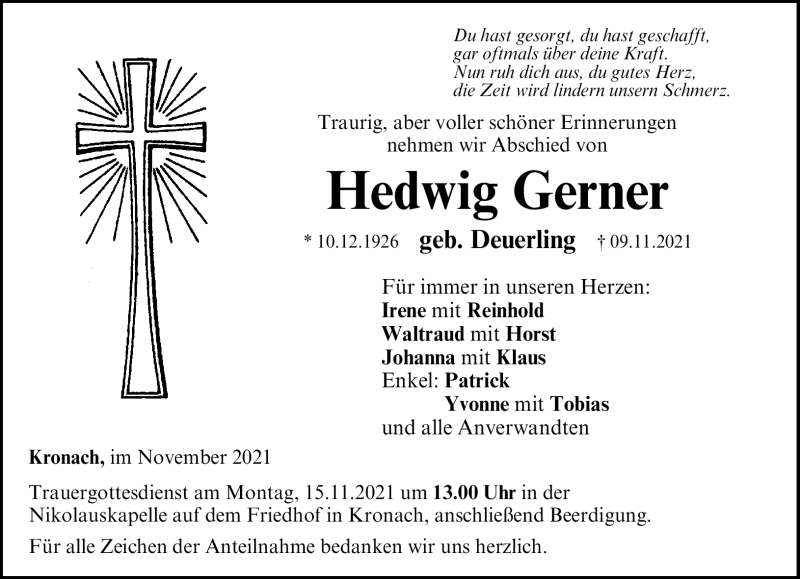 Du hast gesorgt, du hast geschafft,
gar oftmals über deine Kraft.
Nun ruh dich aus, du gutes Herz,
die Zeit wird lindern unsern Schmerz.

Traurig, aber voller schöner Erinnerungen
nehmen wir Abschied von

Hedwig Gerner

* 10.12.1926 geb. Deuerling † 09.11.2021

Für immer in unseren Herzen:
Irene mit Reinhold
Waltraud mit Horst
Johanna mit Klaus
Enkel: Patrick
Yvonne mit Tobias
und alle Anverwandten

Kronach, im November 2021

Trauergottesdienst am Montag, 15.11.2021 um 13.00 Uhr in der Nikolauskapelle auf dem Friedhof in Kronach, anschließend Beerdigung.

Für alle Zeichen der Anteilnahme bedanken wir uns herzlich.